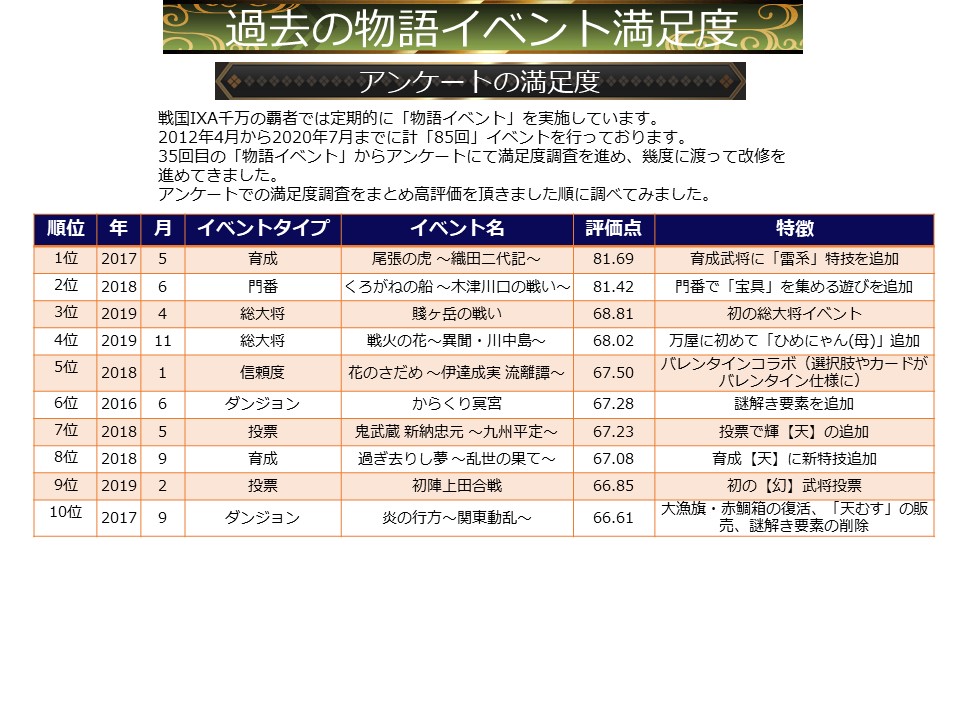 過去の物語イベント満足度

アンケートの満足度

戦国IXA千万の覇者では定期的に「物語イベント」を実施しています。
2012年4月から2020年7月までに計「85回」イベントを行っております。
35回目の「物語イベント」からアンケートにて満足度調査を進め、幾度に渡って改修を進めてきました。
アンケートでの満足度調査をまとめ高評価を頂きました順に調べてみました。

| 順位 | 年 | 月 | イベントタイプ | イベント名 | 評価点 | 特徴 |
|---|---|---|---|---|---|---|
| 1位 | 2017 | 5 | 育成 | 尾張の虎 ～織田二代記～ | 81.69 | 育成武将に「雷系」特技を追加 |
| 2位 | 2018 | 6 | 門番 | くろがねの船 ～木津川口の戦い～ | 81.42 | 門番で「宝具」を集める遊びを追加 |
| 3位 | 2019 | 4 | 総大将 | 賤ヶ岳の戦い | 68.81 | 初の総大将イベント |
| 4位 | 2019 | 11 | 総大将 | 戦火の花～異聞・川中島～ | 68.02 | 万屋に初めて「ひめにゃん(母)」追加 |
| 5位 | 2018 | 1 | 信頼度 | 花のさだめ ～伊達成実 流離譚～ | 67.50 | バレンタインコラボ（選択肢やカードがバレンタイン仕様に） |
| 6位 | 2016 | 6 | ダンジョン | からくり冥宮 | 67.28 | 謎解き要素を追加 |
| 7位 | 2018 | 5 | 投票 | 鬼武蔵 新納忠元 ～九州平定～ | 67.23 | 投票で輝【天】の追加 |
| 8位 | 2018 | 9 | 育成 | 過ぎ去りし夢 ～乱世の果て～ | 67.08 | 育成【天】に新特技追加 |
| 9位 | 2019 | 2 | 投票 | 初陣上田合戦 | 66.85 | 初の【幻】武将投票 |
| 10位 | 2017 | 9 | ダンジョン | 炎の行方～関東動乱～ | 66.61 | 大漁旗・赤鯛箱の復活、「天むす」の販売、謎解き要素の削除 |